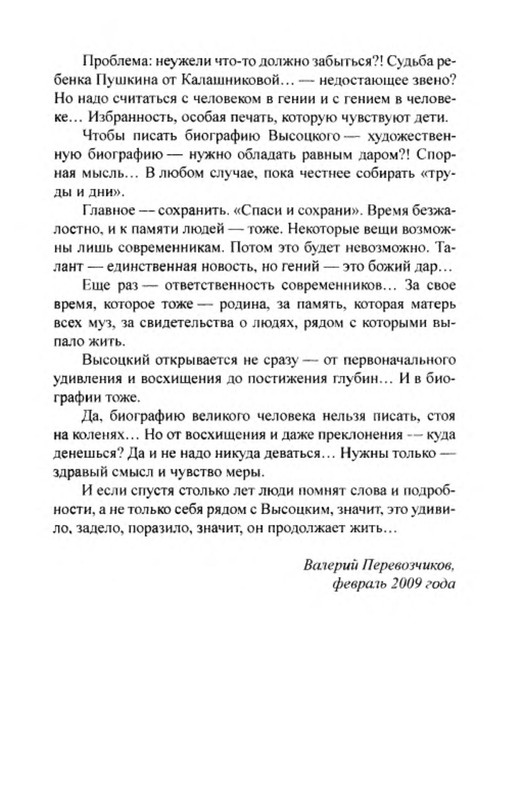 Проблема: неужели что-то должно забыться?! Судьба ребенка Пушкина от Калашниковой… — недостающее звено? Но надо считаться с человеком в гении и с гением в человеке… Избранность, особая печать, которую чувствуют дети.

Чтобы писать биографию Высоцкого — художественную биографию — нужно обладать равным даром?! Спорная мысль… В любом случае, пока честнее собирать «труды и дни».

Главное — сохранить. «Спаси и сохрани». Время безжалостно, и к памяти людей — тоже. Некоторые вещи возможны лишь современникам. Потом это будет невозможно. Талант — единственная новость, но гений — это божий дар…

Еще раз — ответственность современников… За свое время, которое тоже — родина, за память, которая матерь всех муз, за свидетельства о людях, рядом с которыми выпало жить.

Высоцкий открывается не сразу — от первоначального удивления и восхищения до постижения глубин… И в биографии тоже.

Да, биографию великого человека нельзя писать, стоя на коленях… Но от восхищения и даже преклонения — куда денешься? Да и не надо никуда деваться… Нужны только — здравый смысл и чувство меры.

И если спустя столько лет люди помнят слова и подробности, а не только себя рядом с Высоцким, значит, это удивило, задело, поразило, значит, он продолжает жить…

Валерий Перевозчиков,
февраль 2009 года